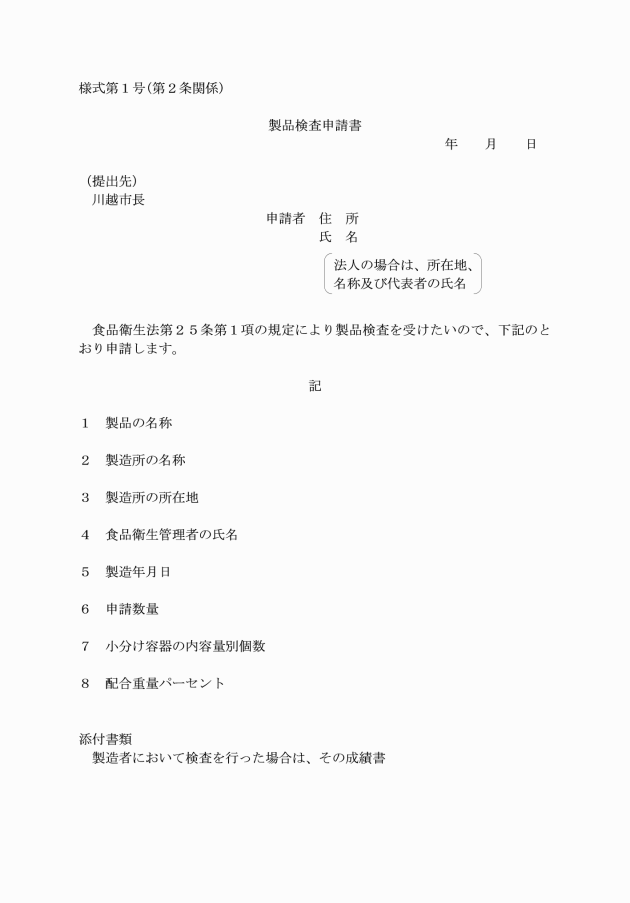 様式第１号（第２条関係）

製品検査申請書

年　　月　　日

（提出先）
川越市長

申請者　住　所
氏　名

法人の場合は、所在地、名称及び代表者の氏名

食品衛生法第２５条第１項の規定により製品検査を受けたいので、下記のとおり申請します。

記

１　製品の名称

２　製造所の名称

３　製造所の所在地

４　食品衛生管理者の氏名

５　製造年月日

６　申請数量

７　小分け容器の内容量別個数

８　配合重量パーセント

添付書類
製造者において検査を行った場合は、その成績書